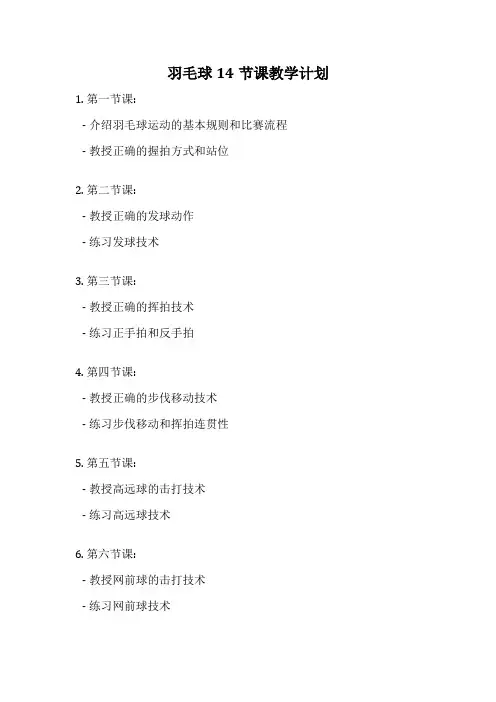 羽毛球 14 节课教学计划

1. 第一节课：

- 介绍羽毛球运动的基本规则和比赛流程

- 教授正确的握拍方式和站位

2. 第二节课：

- 教授正确的发球动作

- 练习发球技术

3. 第三节课：

- 教授正确的挥拍技术

- 练习正手拍和反手拍

4. 第四节课：

- 教授正确的步伐移动技术

- 练习步伐移动和挥拍连贯性

5. 第五节课：

- 教授高远球的击打技术

- 练习高远球技术

6. 第六节课：

- 教授网前球的击打技术

- 练习网前球技术